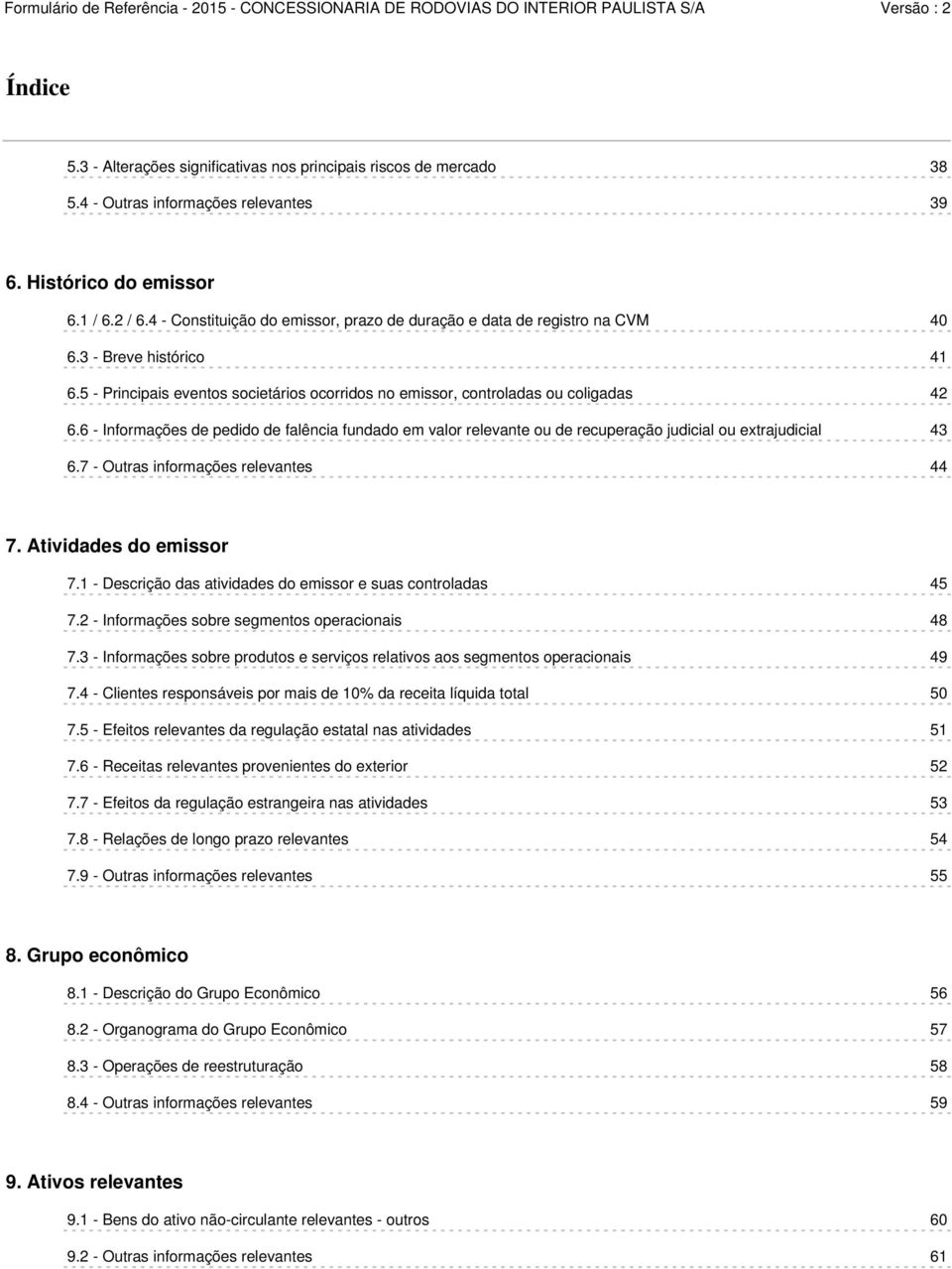 Formulário de Referência - 2015 - CONCESSIONARIA DE RODOVIAS DO INTERIOR PAULISTA S/A Versão : 2

Índice

5.3 - Alterações significativas nos principais riscos de mercado 38

5.4 - Outras informações relevantes 39

6. Histórico do emissor

6.1 / 6.2 / 6.4 - Constituição do emissor, prazo de duração e data de registro na CVM 40

6.3 - Breve histórico 41

6.5 - Principais eventos societários ocorridos no emissor, controladas ou coligadas 42

6.6 - Informações de pedido de falência fundado em valor relevante ou de recuperação judicial ou extrajudicial 43

6.7 - Outras informações relevantes 44

7. Atividades do emissor

7.1 - Descrição das atividades do emissor e suas controladas 45

7.2 - Informações sobre segmentos operacionais 48

7.3 - Informações sobre produtos e serviços relativos aos segmentos operacionais 49

7.4 - Clientes responsáveis por mais de 10% da receita líquida total 50

7.5 - Efeitos relevantes da regulação estatal nas atividades 51

7.6 - Receitas relevantes provenientes do exterior 52

7.7 - Efeitos da regulação estrangeira nas atividades 53

7.8 - Relações de longo prazo relevantes 54

7.9 - Outras informações relevantes 55

8. Grupo econômico

8.1 - Descrição do Grupo Econômico 56

8.2 - Organograma do Grupo Econômico 57

8.3 - Operações de reestruturação 58

8.4 - Outras informações relevantes 59

9. Ativos relevantes

9.1 - Bens do ativo não-circulante relevantes - outros 60

9.2 - Outras informações relevantes 61